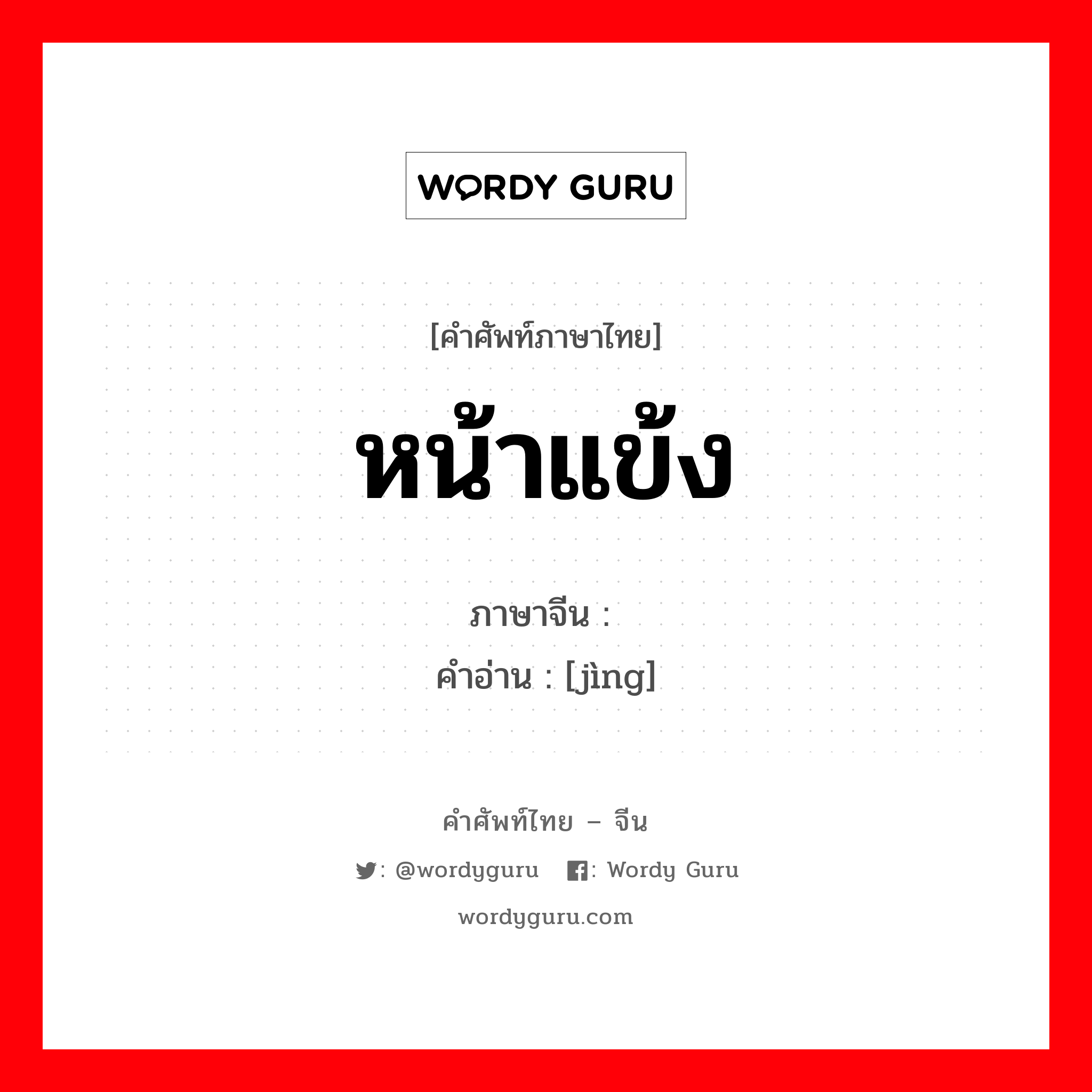 WORDY GURU

[คำศัพท์ภาษาไทย]
หน้าแข้ง

ภาษาจีน :
คำอ่าน : [jìng]

คำศัพท์ไทย – จีน
: @wordyguru : Wordy Guru
wordyguru.com